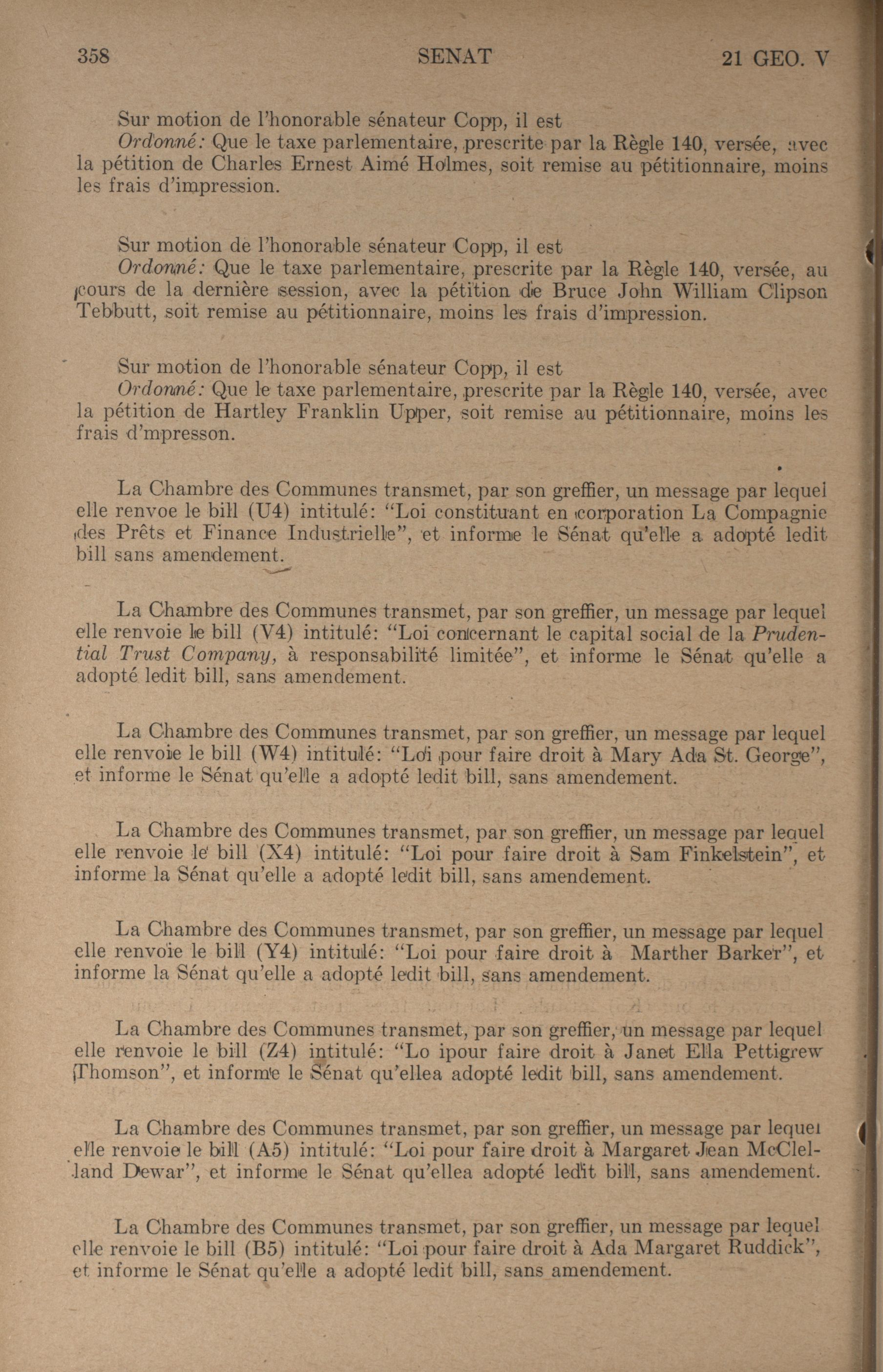 358 SENAT 21 GEO. V

Sur motion de l'honorable sénateur Copp, il est

Ordonné: Que le taxe parlementaire, prescrite par la Règle 140, versée, avec la pétition de Charles Ernest Aimé Holmes, soit remise au pétitionnaire, moins les frais d'impression.

Sur motion de l'honorable sénateur Copp, il est

Ordonné: Que le taxe parlementaire, prescrite par la Règle 140, versée, au cours de la dernière session, avec la pétition de Bruce John William Clipson Tebbutt, soit remise au pétitionnaire, moins les frais d'impression.

Sur motion de l'honorable sénateur Copp, il est

Ordonné: Que le taxe parlementaire, prescrite par la Règle 140, versée, avec la pétition de Hartley Franklin Upper, soit remise au pétitionnaire, moins les frais d'mpresson.

La Chambre des Communes transmet, par son greffier, un message par lequel elle renvoe le bill (U4) intitulé: "Loi constituant en corporation La Compagnie des Prêts et Finance Industrielle", et informe le Sénat qu'elle a adopté ledit bill sans amendement.

La Chambre des Communes transmet, par son greffier, un message par lequel elle renvoie le bill (V4) intitulé: "Loi concernant le capital social de la Prudential Trust Company, à responsabilité limitée", et informe le Sénat qu'elle a adopté ledit bill, sans amendement.

La Chambre des Communes transmet, par son greffier, un message par lequel elle renvoie le bill (W4) intitulé: "Loi pour faire droit à Mary Ada St. George", et informe le Sénat qu'elle a adopté ledit bill, sans amendement.

La Chambre des Communes transmet, par son greffier, un message par lequel elle renvoie le bill (X4) intitulé: "Loi pour faire droit à Sam Finkelstein", et informe la Sénat qu'elle a adopté ledit bill, sans amendement.

La Chambre des Communes transmet, par son greffier, un message par lequel elle renvoie le bill (Y4) intitulé: "Loi pour faire droit à Marther Barker", et informe la Sénat qu'elle a adopté ledit bill, sans amendement.

La Chambre des Communes transmet, par son greffier, un message par lequel elle renvoie le bill (Z4) intitulé: "Lo ipour faire droit à Janet Ella Pettigrew Thomson", et informe le Sénat qu'ellea adopté ledit bill, sans amendement.

La Chambre des Communes transmet, par son greffier, un message par lequel elle renvoie le bill (A5) intitulé: "Loi pour faire droit à Margaret Jean McClelland Dewar", et informe le Sénat qu'ellea adopté ledit bill, sans amendement.

La Chambre des Communes transmet, par son greffier, un message par lequel elle renvoie le bill (B5) intitulé: "Loi pour faire droit à Ada Margaret Ruddick", et informe le Sénat qu'elle a adopté ledit bill, sans amendement.